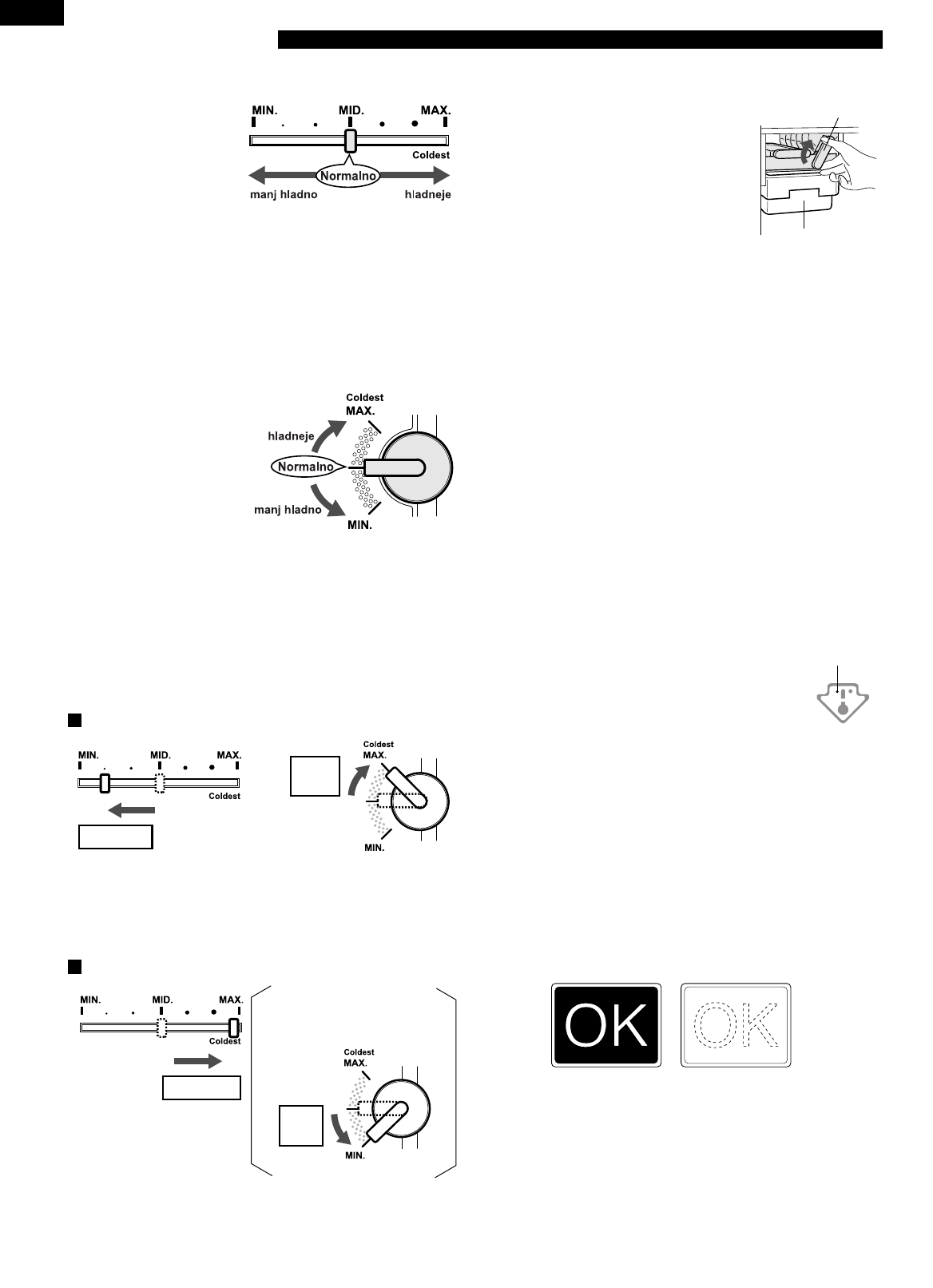 MIN.
MID.
MAX.
Coldest
Normalno
manj hladno
hladneje

Coldest
MAX.
hladneje
Normalno
manj hladno
MIN.

MIN.
MID.
MAX.
Coldest

Coldest
MAX.
MIN.

MIN.
MID.
MAX.
Coldest

Coldest
MAX.
MIN.

OK
OK